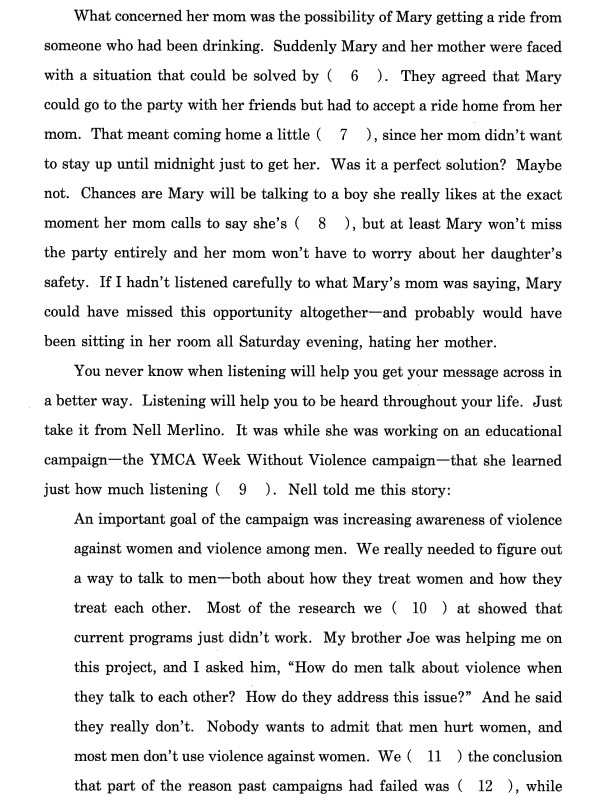 What concerned her mom was the possibility of Mary getting a ride from someone who had been drinking. Suddenly Mary and her mother were faced with a situation that could be solved by ( 6 ). They agreed that Mary could go to the party with her friends but had to accept a ride home from her mom. That meant coming home a little ( 7 ), since her mom didn't want to stay up until midnight just to get her. Was it a perfect solution? Maybe not. Chances are Mary will be talking to a boy she really likes at the exact moment her mom calls to say she's ( 8 ), but at least Mary won't miss the party entirely and her mom won't have to worry about her daughter's safety. If I hadn't listened carefully to what Mary's mom was saying, Mary could have missed this opportunity altogether—and probably would have been sitting in her room all Saturday evening, hating her mother.

You never know when listening will help you get your message across in a better way. Listening will help you to be heard throughout your life. Just take it from Nell Merlino. It was while she was working on an educational campaign—the YMCA Week Without Violence campaign—that she learned just how much listening ( 9 ). Nell told me this story:

An important goal of the campaign was increasing awareness of violence against women and violence among men. We really needed to figure out a way to talk to men—both about how they treat women and how they treat each other. Most of the research we ( 10 ) at showed that current programs just didn't work. My brother Joe was helping me on this project, and I asked him, "How do men talk about violence when they talk to each other? How do they address this issue?" And he said they really don't. Nobody wants to admit that men hurt women, and most men don't use violence against women. We ( 11 ) the conclusion that part of the reason past campaigns had failed was ( 12 ), while